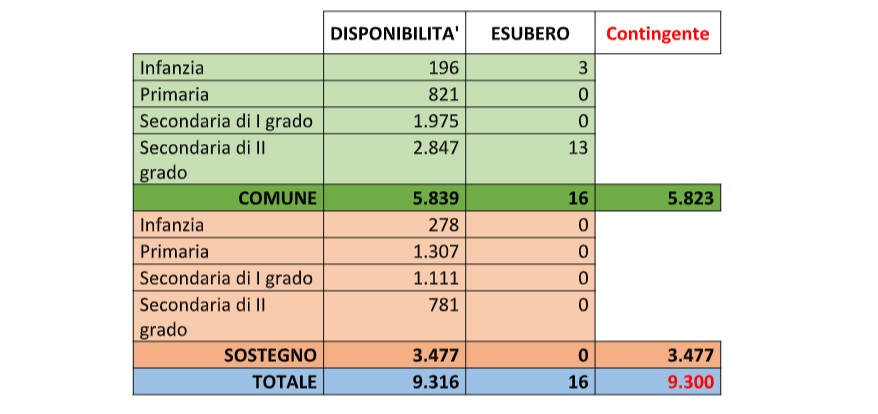 |  | DISPONIBILITA' | ESUBERO | Contingente |
|---|---|---|---|
| Infanzia | 196 | 3 |  |
| Primaria | 821 | 0 |  |
| Secondaria di I grado | 1.975 | 0 |  |
| Secondaria di II grado | 2.847 | 13 |  |
| COMUNE | 5.839 | 16 | 5.823 |
| Infanzia | 278 | 0 |  |
| Primaria | 1.307 | 0 |  |
| Secondaria di I grado | 1.111 | 0 |  |
| Secondaria di II grado | 781 | 0 |  |
| SOSTEGNO | 3.477 | 0 | 3.477 |
| TOTALE | 9.316 | 16 | 9.300 |